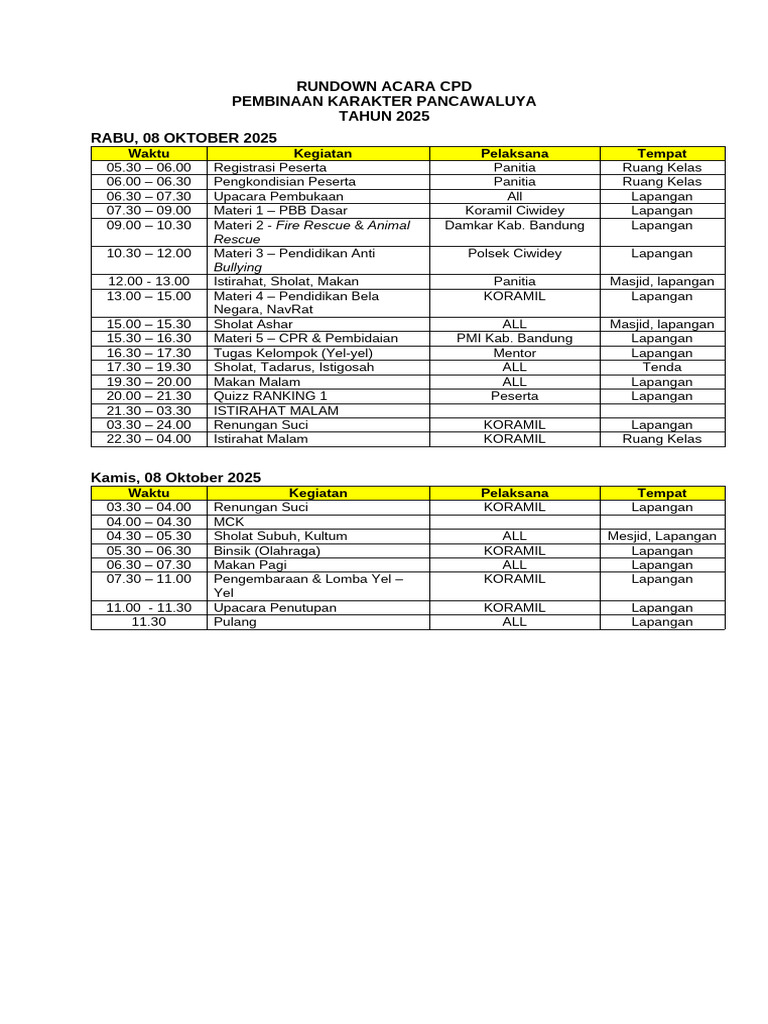 RUNDOWN ACARA CPD
PEMBINAAN KARAKTER PANCAWALUYA
TAHUN 2025

RABU, 08 OKTOBER 2025

| Waktu | Kegiatan | Pelaksana | Tempat |
|---|---|---|---|
| 05.30 – 06.00 | Registrasi Peserta | Panitia | Ruang Kelas |
| 06.00 – 06.30 | Pengkondisian Peserta | Panitia | Ruang Kelas |
| 06.30 – 07.30 | Upacara Pembukaan | All | Lapangan |
| 07.30 – 09.00 | Materi 1 – PBB Dasar | Koramil Ciwidey | Lapangan |
| 09.00 – 10.30 | Materi 2 - Fire Rescue & Animal Rescue | Damkar Kab. Bandung | Lapangan |
| 10.30 – 12.00 | Materi 3 – Pendidikan Anti Bullying | Polsek Ciwidey | Lapangan |
| 12.00 - 13.00 | Istirahat, Sholat, Makan | Panitia | Masjid, lapangan |
| 13.00 – 15.00 | Materi 4 – Pendidikan Bela Negara, NavRat | KORAMIL | Lapangan |
| 15.00 – 15.30 | Sholat Ashar | ALL | Masjid, lapangan |
| 15.30 – 16.30 | Materi 5 – CPR & Pembidaian | PMI Kab. Bandung | Lapangan |
| 16.30 – 17.30 | Tugas Kelompok (Yel-yel) | Mentor | Lapangan |
| 17.30 – 19.30 | Sholat, Tadarus, Istigosah | ALL | Tenda |
| 19.30 – 20.00 | Makan Malam | ALL | Lapangan |
| 20.00 – 21.30 | Quizz RANKING 1 | Peserta | Lapangan |
| 21.30 – 03.30 | ISTIRAHAT MALAM | | |
| 03.30 – 24.00 | Renungan Suci | KORAMIL | Lapangan |
| 22.30 – 04.00 | Istirahat Malam | KORAMIL | Ruang Kelas |

Kamis, 08 Oktober 2025

| Waktu | Kegiatan | Pelaksana | Tempat |
|---|---|---|---|
| 03.30 – 04.00 | Renungan Suci | KORAMIL | Lapangan |
| 04.00 – 04.30 | MCK | | |
| 04.30 – 05.30 | Sholat Subuh, Kultum | ALL | Mesjid, Lapangan |
| 05.30 – 06.30 | Binsik (Olahraga) | KORAMIL | Lapangan |
| 06.30 – 07.30 | Makan Pagi | ALL | Lapangan |
| 07.30 – 11.00 | Pengembaraan & Lomba Yel – Yel | KORAMIL | Lapangan |
| 11.00 - 11.30 | Upacara Penutupan | KORAMIL | Lapangan |
| 11.30 | Pulang | ALL | Lapangan |